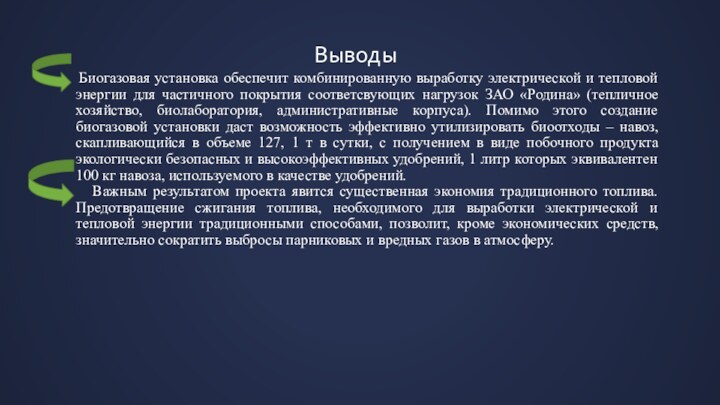 Выводы

Биогазовая установка обеспечит комбинированную выработку электрической и тепловой энергии для частичного покрытия соответсвующих нагрузок ЗАО «Родина» (тепличное хозяйство, биолаборатория, административные корпуса). Помимо этого создание биогазовой установки даст возможность эффективно утилизировать биоотходы – навоз, скапливающийся в объеме 127, 1 т в сутки, с получением в виде побочного продукта экологически безопасных и высокоэффективных удобрений, 1 литр которых эквивалентен 100 кг навоза, используемого в качестве удобрений.

Важным результатом проекта явится существенная экономия традиционного топлива. Предотвращение сжигания топлива, необходимого для выработки электрической и тепловой энергии традиционными способами, позволит, кроме экономических средств, значительно сократить выбросы парниковых и вредных газов в атмосферу.